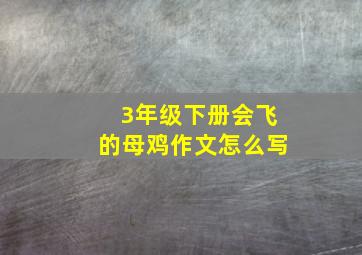 3年级下册会飞的母鸡作文怎么写